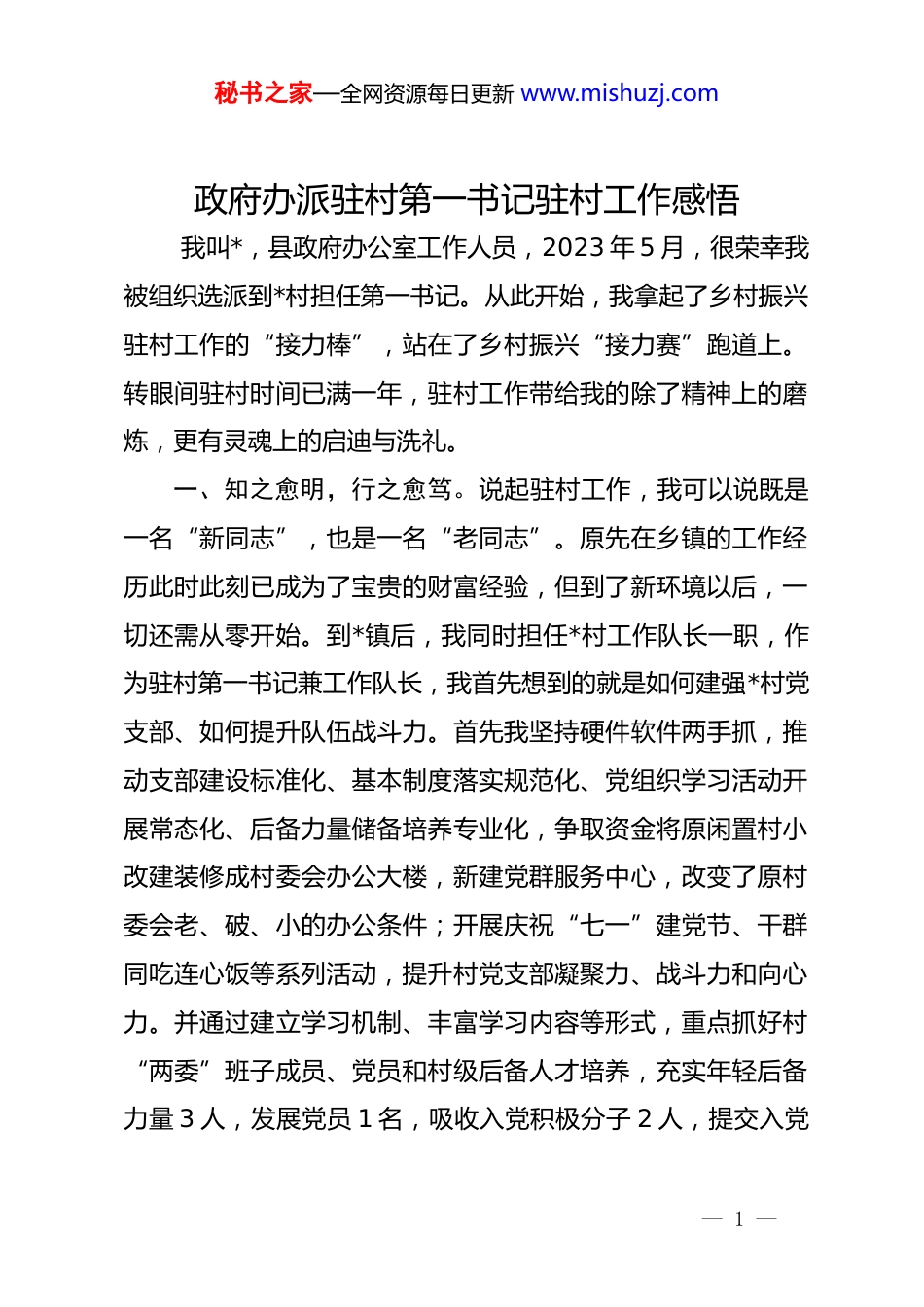 秘书之家—全网资源每日更新 www.mishuzj.com

政府办派驻村第一书记驻村工作感悟

我叫*，县政府办公室工作人员，2023年5月，很荣幸我被组织选派到*村担任第一书记。从此开始，我拿起了乡村振兴驻村工作的“接力棒”，站在了乡村振兴“接力赛”跑道上。转眼间驻村时间已满一年，驻村工作带给我的除了精神上的磨炼，更有灵魂上的启迪与洗礼。

一、知之愈明，行之愈笃。说起驻村工作，我可以说既是一名“新同志”，也是一名“老同志”。原先在乡镇的工作经历此时此刻已成为了宝贵的财富经验，但到了新环境以后，一切还需从零开始。到*镇后，我同时担任*村工作队长一职，作为驻村第一书记兼工作队长，我首先想到的就是如何建强*村党支部、如何提升队伍战斗力。首先我坚持硬件软件两手抓，推动支部建设标准化、基本制度落实规范化、党组织学习活动开展常态化、后备力量储备培养专业化，争取资金将原闲置村小改建装修成村委会办公大楼，新建党群服务中心，改变了原村委会老、破、小的办公条件；开展庆祝“七一”建党节、干群同吃连心饭等系列活动，提升村党支部凝聚力、战斗力和向心力。并通过建立学习机制、丰富学习内容等形式，重点抓好村“两委”班子成员、党员和村级后备人才培养，充实年轻后备力量3人，发展党员1名，吸收入党积极分子2人，提交入党

— 1 —